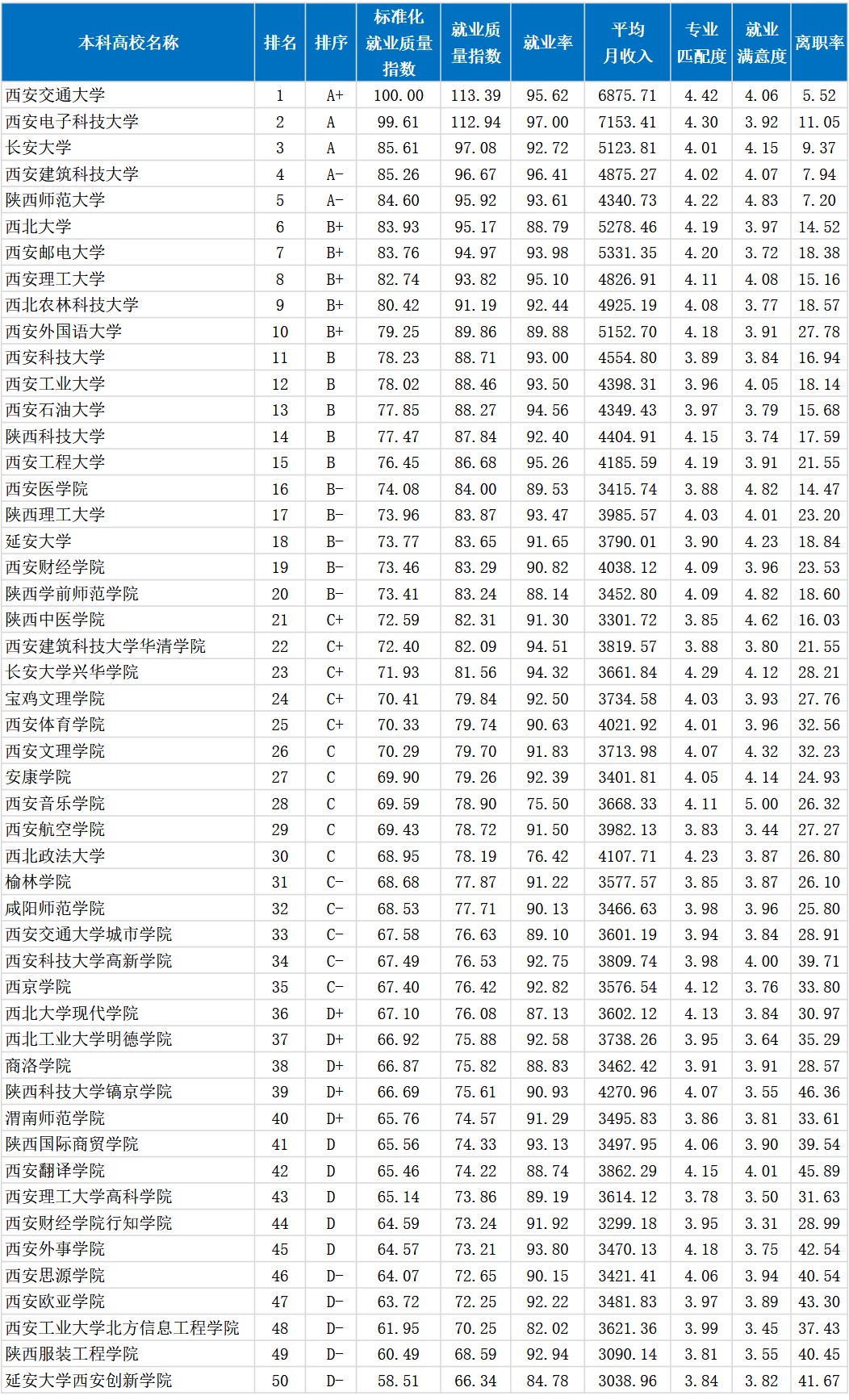 | 本科高校名称 | 排名 | 排序 | 标准化就业质量指数 | 就业质量指数 | 就业率 | 平均月收入 | 专业匹配度 | 就业满意度 | 离职率 |
|---|---|---|---|---|---|---|---|---|---|
| 西安交通大学 | 1 | A+ | 100.00 | 113.39 | 95.62 | 6875.71 | 4.42 | 4.06 | 5.52 |
| 西安电子科技大学 | 2 | A | 99.61 | 112.94 | 97.00 | 7153.41 | 4.30 | 3.92 | 11.05 |
| 长安大学 | 3 | A | 85.61 | 97.08 | 92.72 | 5123.81 | 4.01 | 4.15 | 9.37 |
| 西安建筑科技大学 | 4 | A- | 85.26 | 96.67 | 96.41 | 4875.27 | 4.02 | 4.07 | 7.94 |
| 陕西师范大学 | 5 | A- | 84.60 | 95.92 | 93.61 | 4340.73 | 4.22 | 4.83 | 7.20 |
| 西北大学 | 6 | B+ | 83.93 | 95.17 | 88.79 | 5278.46 | 4.19 | 3.97 | 14.52 |
| 西安邮电大学 | 7 | B+ | 83.76 | 94.97 | 93.98 | 5331.35 | 4.20 | 3.72 | 18.38 |
| 西安理工大学 | 8 | B+ | 82.74 | 93.82 | 95.10 | 4826.91 | 4.11 | 4.08 | 15.16 |
| 西北农林科技大学 | 9 | B+ | 80.42 | 91.19 | 92.44 | 4925.19 | 4.08 | 3.77 | 18.57 |
| 西安外国语大学 | 10 | B+ | 79.25 | 89.86 | 89.88 | 5152.70 | 4.18 | 3.91 | 27.78 |
| 西安科技大学 | 11 | B | 78.23 | 88.71 | 93.00 | 4554.80 | 3.89 | 3.84 | 16.94 |
| 西安工业大学 | 12 | B | 78.02 | 88.46 | 93.50 | 4398.31 | 3.96 | 4.05 | 18.14 |
| 西安石油大学 | 13 | B | 77.85 | 88.27 | 94.56 | 4349.43 | 3.97 | 3.79 | 15.68 |
| 陕西科技大学 | 14 | B | 77.47 | 87.84 | 92.40 | 4404.91 | 4.15 | 3.74 | 17.59 |
| 西安工程大学 | 15 | B | 76.45 | 86.68 | 95.26 | 4185.59 | 4.19 | 3.91 | 21.55 |
| 西安医学院 | 16 | B- | 74.08 | 84.00 | 89.53 | 3415.74 | 3.88 | 4.82 | 14.47 |
| 陕西理工大学 | 17 | B- | 73.96 | 83.87 | 93.47 | 3985.57 | 4.03 | 4.01 | 23.20 |
| 延安大学 | 18 | B- | 73.77 | 83.65 | 91.65 | 3790.01 | 3.90 | 4.23 | 18.84 |
| 西安财经学院 | 19 | B- | 73.46 | 83.29 | 90.82 | 4038.12 | 4.09 | 3.96 | 23.53 |
| 陕西学前师范学院 | 20 | B- | 73.41 | 83.24 | 88.14 | 3452.80 | 4.09 | 4.82 | 18.60 |
| 陕西中医学院 | 21 | C+ | 72.59 | 82.31 | 91.30 | 3301.72 | 3.85 | 4.62 | 16.03 |
| 西安建筑科技大学华清学院 | 22 | C+ | 72.40 | 82.09 | 94.51 | 3819.57 | 3.88 | 3.80 | 21.55 |
| 长安大学兴华学院 | 23 | C+ | 71.93 | 81.56 | 94.32 | 3661.84 | 4.29 | 4.12 | 28.21 |
| 宝鸡文理学院 | 24 | C+ | 70.41 | 79.84 | 92.50 | 3734.58 | 4.03 | 3.93 | 27.76 |
| 西安体育学院 | 25 | C+ | 70.33 | 79.74 | 90.63 | 4021.92 | 4.01 | 3.96 | 32.56 |
| 西安文理学院 | 26 | C | 70.29 | 79.70 | 91.83 | 3713.98 | 4.07 | 4.32 | 32.23 |
| 安康学院 | 27 | C | 69.90 | 79.26 | 92.39 | 3401.81 | 4.05 | 4.14 | 24.93 |
| 西安音乐学院 | 28 | C | 69.59 | 78.90 | 75.50 | 3668.33 | 4.11 | 5.00 | 26.32 |
| 西安航空学院 | 29 | C | 69.43 | 78.72 | 91.50 | 3982.13 | 3.83 | 3.44 | 27.27 |
| 西北政法大学 | 30 | C | 68.95 | 78.19 | 76.42 | 4107.71 | 4.23 | 3.87 | 26.80 |
| 榆林学院 | 31 | C- | 68.68 | 77.87 | 91.22 | 3577.57 | 3.85 | 3.87 | 26.10 |
| 咸阳师范学院 | 32 | C- | 68.53 | 77.71 | 90.13 | 3466.63 | 3.98 | 3.96 | 25.80 |
| 西安交通大学城市学院 | 33 | C- | 67.58 | 76.63 | 89.10 | 3601.19 | 3.94 | 3.84 | 28.91 |
| 西安科技大学高新学院 | 34 | C- | 67.49 | 76.53 | 92.75 | 3809.74 | 3.98 | 4.00 | 39.71 |
| 西京学院 | 35 | C- | 67.40 | 76.42 | 92.82 | 3576.54 | 4.12 | 3.76 | 33.80 |
| 西北大学现代学院 | 36 | D+ | 67.10 | 76.08 | 87.13 | 3602.12 | 4.13 | 3.84 | 30.97 |
| 西北工业大学明德学院 | 37 | D+ | 66.92 | 75.88 | 92.58 | 3738.26 | 3.95 | 3.64 | 35.29 |
| 商洛学院 | 38 | D+ | 66.87 | 75.82 | 88.83 | 3462.42 | 3.91 | 3.91 | 28.57 |
| 陕西科技大学镐京学院 | 39 | D+ | 66.69 | 75.61 | 90.93 | 4270.96 | 4.07 | 3.55 | 46.36 |
| 渭南师范学院 | 40 | D+ | 65.76 | 74.57 | 91.29 | 3495.83 | 3.86 | 3.81 | 33.61 |
| 陕西国际商贸学院 | 41 | D | 65.56 | 74.33 | 93.13 | 3497.95 | 4.06 | 3.90 | 39.54 |
| 西安翻译学院 | 42 | D | 65.46 | 74.22 | 88.74 | 3862.29 | 4.15 | 4.01 | 45.89 |
| 西安理工大学高科学院 | 43 | D | 65.14 | 73.86 | 89.19 | 3614.12 | 3.78 | 3.50 | 31.63 |
| 西安财经学院行知学院 | 44 | D | 64.59 | 73.24 | 91.92 | 3299.18 | 3.95 | 3.31 | 28.99 |
| 西安外事学院 | 45 | D | 64.57 | 73.21 | 93.80 | 3470.13 | 4.18 | 3.75 | 42.54 |
| 西安思源学院 | 46 | D- | 64.07 | 72.65 | 90.15 | 3421.41 | 4.06 | 3.94 | 40.54 |
| 西安欧亚学院 | 47 | D- | 63.72 | 72.25 | 92.22 | 3481.83 | 3.97 | 3.89 | 43.30 |
| 西安工业大学北方信息工程学院 | 48 | D- | 61.95 | 70.25 | 82.02 | 3621.36 | 3.99 | 3.45 | 37.43 |
| 陕西服装工程学院 | 49 | D- | 60.49 | 68.59 | 92.94 | 3090.14 | 3.81 | 3.55 | 40.45 |
| 延安大学西安创新学院 | 50 | D- | 58.51 | 66.34 | 84.78 | 3038.96 | 3.84 | 3.82 | 41.67 |